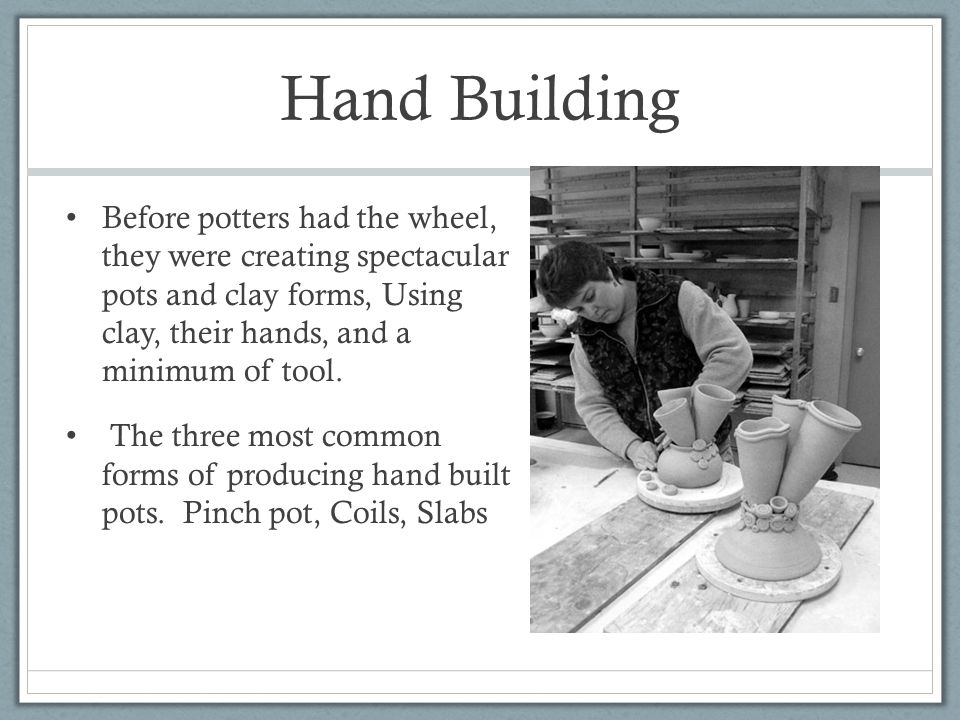 Hand Building

• Before potters had the wheel, they were creating spectacular pots and clay forms, Using clay, their hands, and a minimum of tool.

• The three most common forms of producing hand built pots. Pinch pot, Coils, Slabs